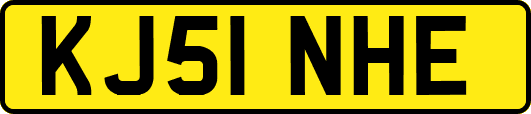 KJ51 NHE